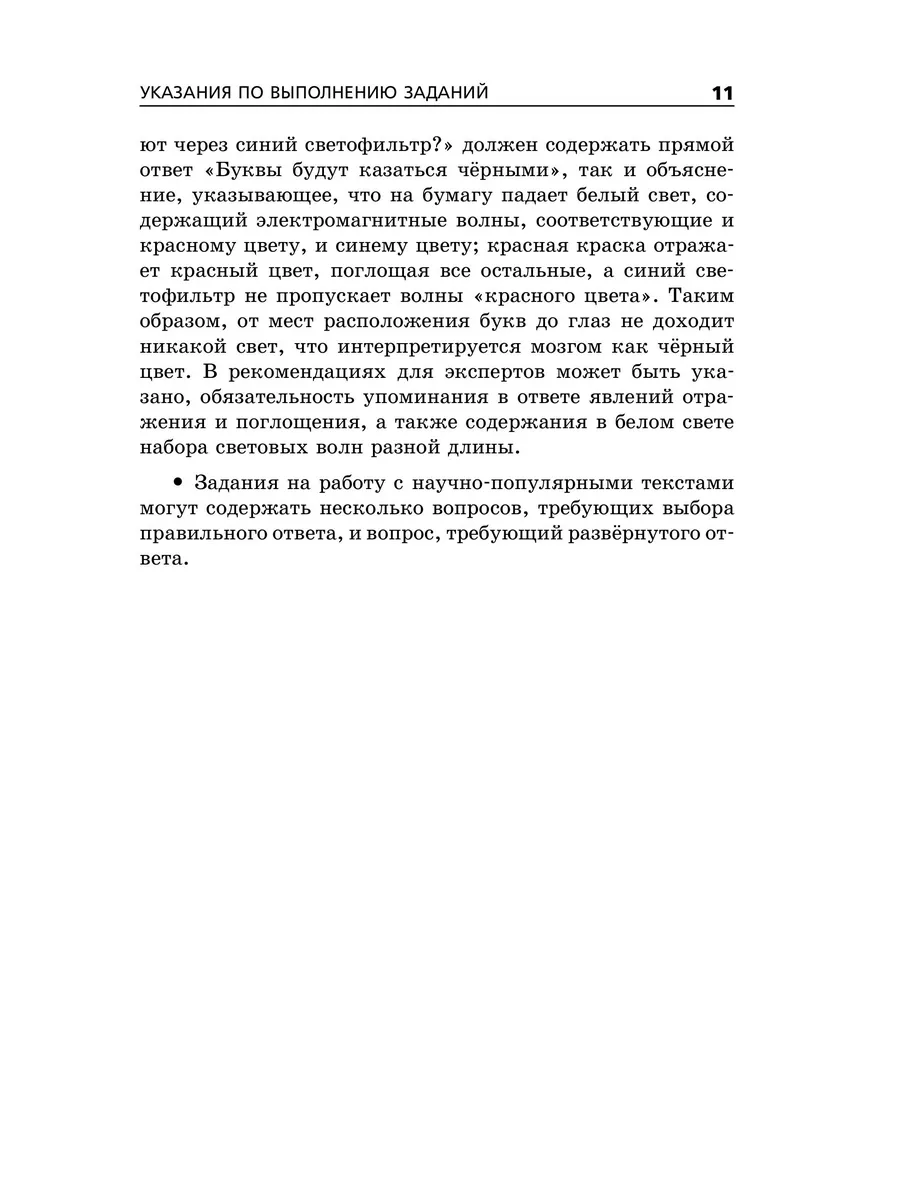 УКАЗАНИЯ ПО ВЫПОЛНЕНИЮ ЗАДАНИЙ 11

ют через синий светофильтр?» должен содержать прямой ответ «Буквы будут казаться чёрными», так и объяснение, указывающее, что на бумагу падает белый свет, содержащий электромагнитные волны, соответствующие и красному цвету, и синему цвету; красная краска отражает красный цвет, поглощая все остальные, а синий светофильтр не пропускает волны «красного цвета». Таким образом, от мест расположения букв до глаз не доходит никакой свет, что интерпретируется мозгом как чёрный цвет. В рекомендациях для экспертов может быть указано, обязательность упоминания в ответе явлений отражения и поглощения, а также содержания в белом свете набора световых волн разной длины.

• Задания на работу с научно-популярными текстами могут содержать несколько вопросов, требующих выбора правильного ответа, и вопрос, требующий развёрнутого ответа.